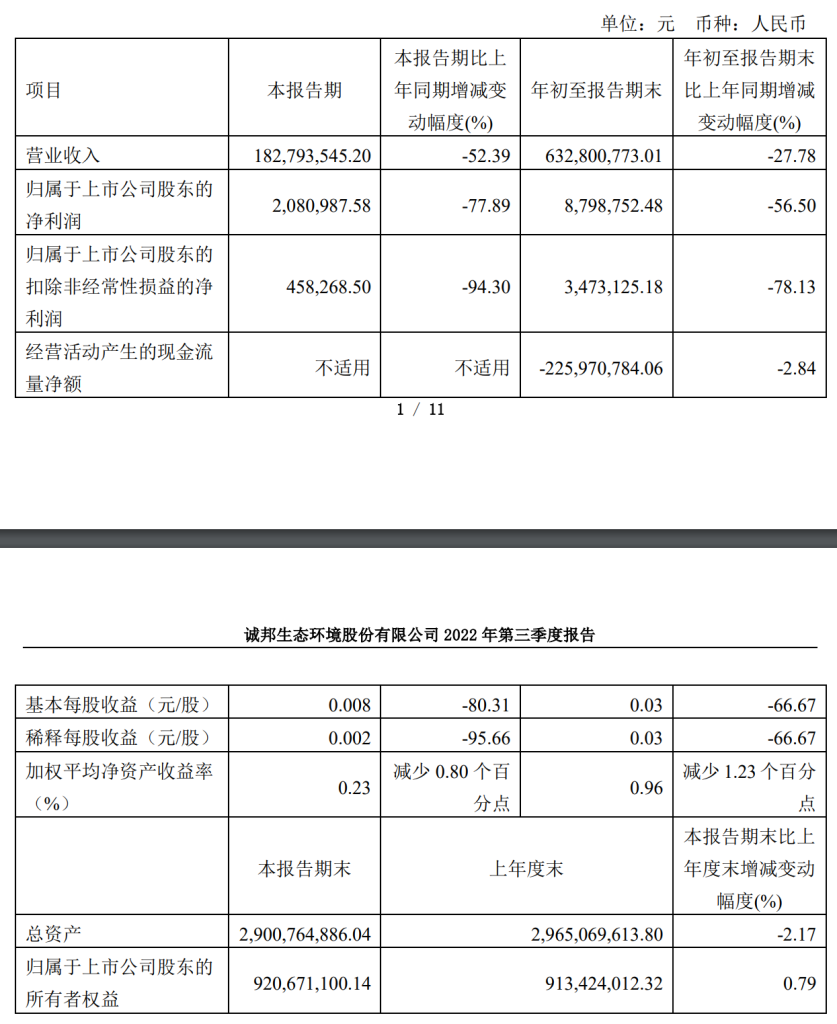 单位：元 币种：人民币

| 项目 | 本报告期 | 本报告期比上年同期增减变动幅度(%) | 年初至报告期末 | 年初至报告期末比上年同期增减变动幅度(%) |
|---|---|---|---|---|
| 营业收入 | 182,793,545.20 | -52.39 | 632,800,773.01 | -27.78 |
| 归属于上市公司股东的净利润 | 2,080,987.58 | -77.89 | 8,798,752.48 | -56.50 |
| 归属于上市公司股东的扣除非经常性损益的净利润 | 458,268.50 | -94.30 | 3,473,125.18 | -78.13 |
| 经营活动产生的现金流量净额 | 不适用 | 不适用 | -225,970,784.06 | -2.84 |

1 / 11

诚邦生态环境股份有限公司2022年第三季度报告

| 基本每股收益（元/股） | 0.008 | -80.31 | 0.03 | -66.67 |
|---|---|---|---|---|
| 稀释每股收益（元/股） | 0.002 | -95.66 | 0.03 | -66.67 |
| 加权平均净资产收益率（%） | 0.23 | 减少0.80个百分点 | 0.96 | 减少1.23个百分点 |
|  | 本报告期末 | 上年度末 |  | 本报告期末比上年度末增减变动幅度(%) |
| 总资产 | 2,900,764,886.04 | 2,965,069,613.80 |  | -2.17 |
| 归属于上市公司股东的所有者权益 | 920,671,100.14 | 913,424,012.32 |  | 0.79 |